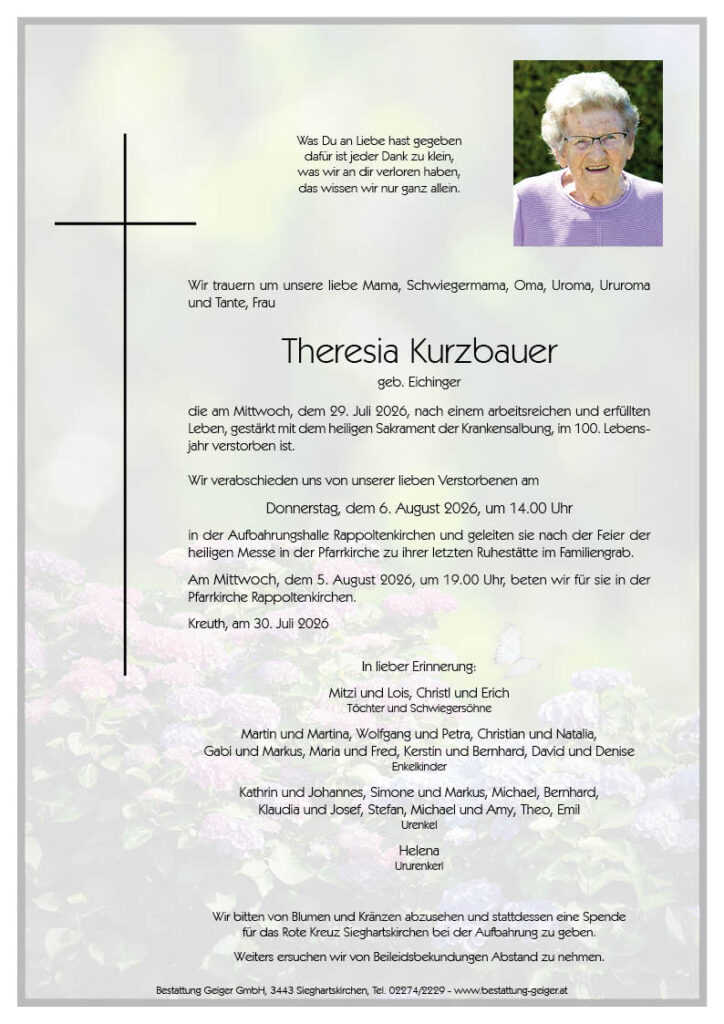 Was Du an Liebe hast gegeben
dafür ist jeder Dank zu klein,
was wir an dir verloren haben,
das wissen wir nur ganz allein.

Wir trauern um unsere liebe Mama, Schwiegermama, Oma, Uroma, Ururoma und Tante, Frau

Theresia Kurzbauer

geb. Eichinger

die am Mittwoch, dem 29. Juli 2026, nach einem arbeitsreichen und erfüllten Leben, gestärkt mit dem heiligen Sakrament der Krankensalbung, im 100. Lebensjahr verstorben ist.

Wir verabschieden uns von unserer lieben Verstorbenen am

Donnerstag, dem 6. August 2026, um 14.00 Uhr

in der Aufbahrungshalle Rappoltenkirchen und geleiten sie nach der Feier der heiligen Messe in der Pfarrkirche zu ihrer letzten Ruhestätte im Familiengrab.

Am Mittwoch, dem 5. August 2026, um 19.00 Uhr, beten wir für sie in der Pfarrkirche Rappoltenkirchen.

Kreuth, am 30. Juli 2026

In lieber Erinnerung:

Mitzi und Lois, Christl und Erich
Töchter und Schwiegersöhne

Martin und Martina, Wolfgang und Petra, Christian und Natalia,
Gabi und Markus, Maria und Fred, Kerstin und Bernhard, David und Denise
Enkelkinder

Kathrin und Johannes, Simone und Markus, Michael, Bernhard,
Klaudia und Josef, Stefan, Michael und Amy, Theo, Emil
Urenkel

Helena
Ururenkerl

Wir bitten von Blumen und Kränzen abzusehen und stattdessen eine Spende für das Rote Kreuz Sieghartskirchen bei der Aufbahrung zu geben.

Weiters ersuchen wir von Beileidsbekundungen Abstand zu nehmen.

Bestattung Geiger GmbH, 3443 Sieghartskirchen, Tel. 02274/2229 - www.bestattung-geiger.at